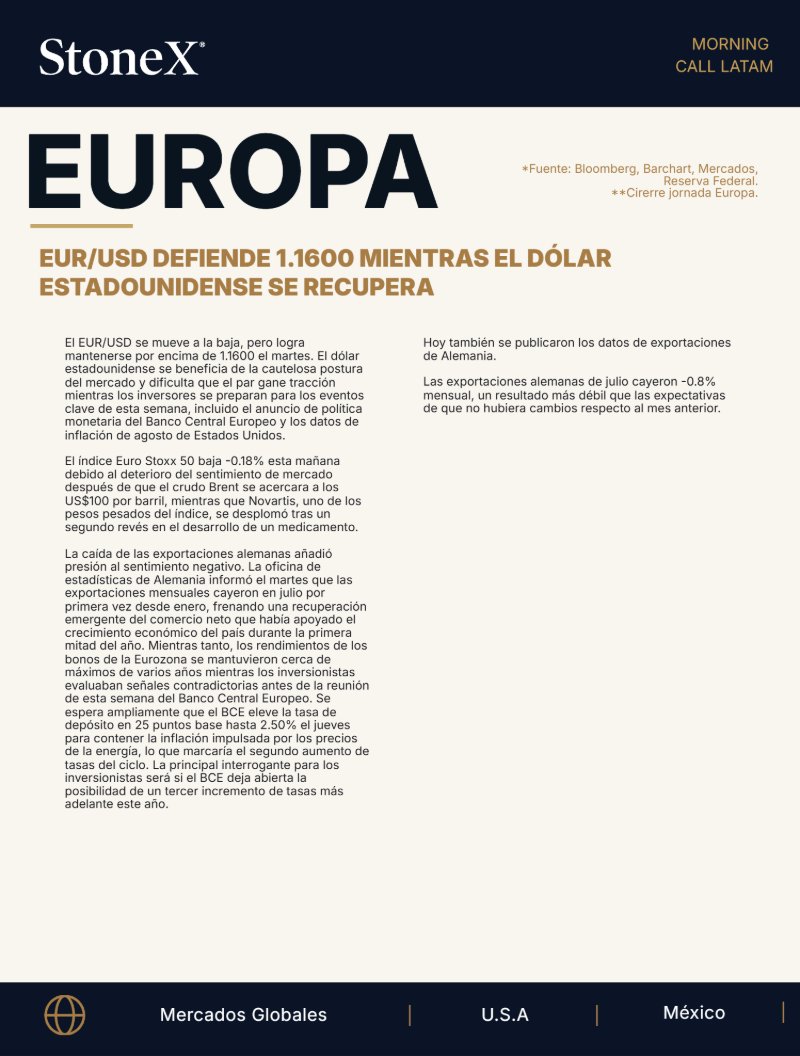 StoneX®

MORNING
CALL LATAM

EUROPA

*Fuente: Bloomberg, Barchart, Mercados, Reserva Federal.
**Cirerre jornada Europa.

EUR/USD DEFIENDE 1.1600 MIENTRAS EL DÓLAR ESTADOUNIDENSE SE RECUPERA

El EUR/USD se mueve a la baja, pero logra mantenerse por encima de 1.1600 el martes. El dólar estadounidense se beneficia de la cautelosa postura del mercado y dificulta que el par gane tracción mientras los inversores se preparan para los eventos clave de esta semana, incluido el anuncio de política monetaria del Banco Central Europeo y los datos de inflación de agosto de Estados Unidos.

El índice Euro Stoxx 50 baja -0.18% esta mañana debido al deterioro del sentimiento de mercado después de que el crudo Brent se acercara a los US$100 por barril, mientras que Novartis, uno de los pesos pesados del índice, se desplomó tras un segundo revés en el desarrollo de un medicamento.

La caída de las exportaciones alemanas añadió presión al sentimiento negativo. La oficina de estadísticas de Alemania informó el martes que las exportaciones mensuales cayeron en julio por primera vez desde enero, frenando una recuperación emergente del comercio neto que había apoyado el crecimiento económico del país durante la primera mitad del año. Mientras tanto, los rendimientos de los bonos de la Eurozona se mantuvieron cerca de máximos de varios años mientras los inversionistas evaluaban señales contradictorias antes de la reunión de esta semana del Banco Central Europeo. Se espera ampliamente que el BCE eleve la tasa de depósito en 25 puntos base hasta 2.50% el jueves para contener la inflación impulsada por los precios de la energía, lo que marcaría el segundo aumento de tasas del ciclo. La principal interrogante para los inversionistas será si el BCE deja abierta la posibilidad de un tercer incremento de tasas más adelante este año.

Hoy también se publicaron los datos de exportaciones de Alemania.

Las exportaciones alemanas de julio cayeron -0.8% mensual, un resultado más débil que las expectativas de que no hubiera cambios respecto al mes anterior.

Mercados Globales | U.S.A | México |